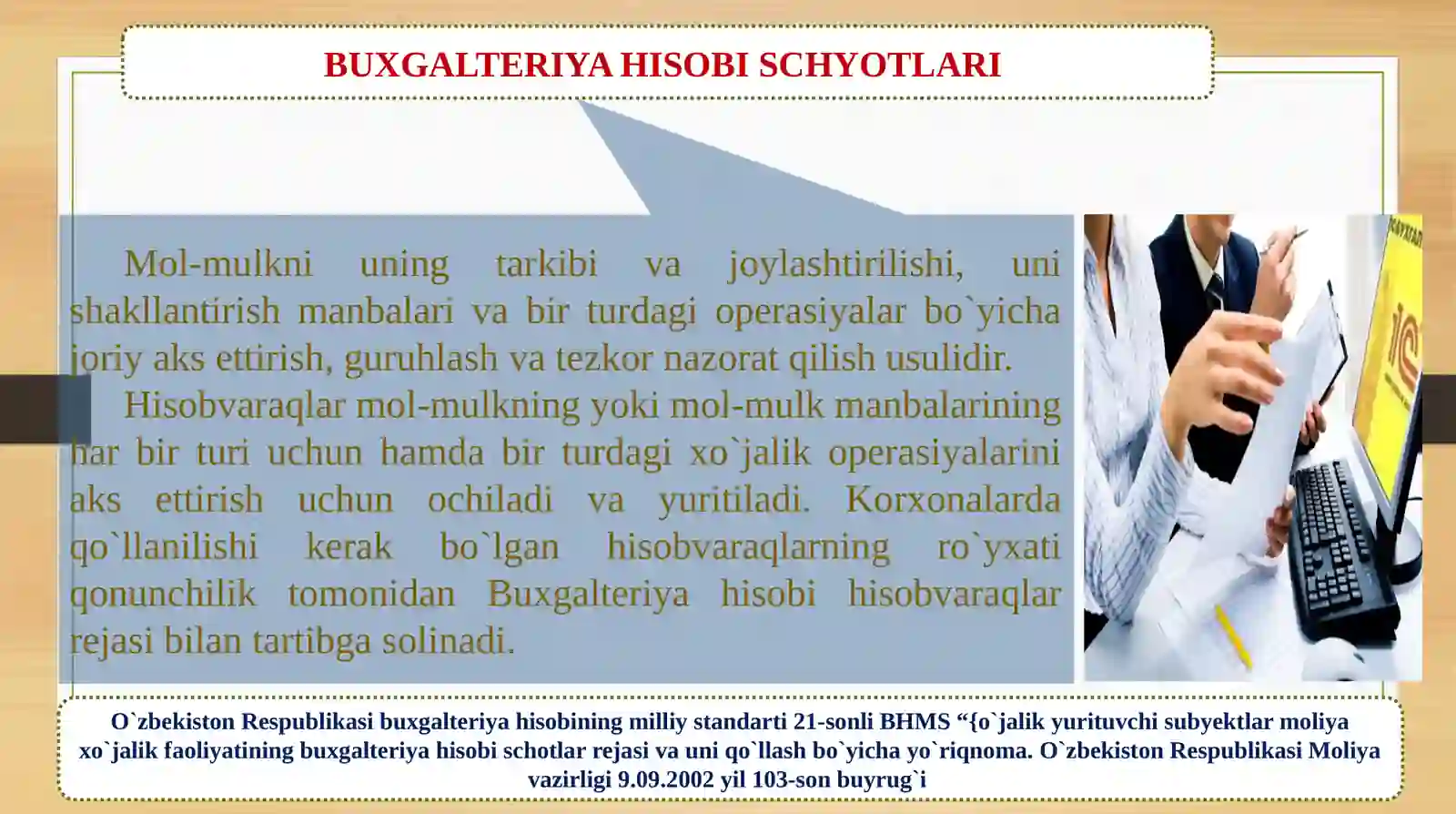 BUXGALTERIYA HISOBI SCHYOTLARI

Mol-mulkni uning tarkibi va joylashtirilishi, uni shakllantirish manbalari va bir turdagi operasiyalar bo`yicha joriy aks ettirish, guruhlash va tezkor nazorat qilish usulidir.

Hisobvaraqlar mol-mulkning yoki mol-mulk manbalarining har bir turi uchun hamda bir turdagi xo`jalik operasiyalarini aks ettirish uchun ochiladi va yuritiladi. Korxonalarda qo`llanilishi kerak bo`lgan hisobvaraqlarning ro`yxati qonunchilik tomonidan Buxgalteriya hisobi hisobvaraqlar rejasi bilan tartibga solinadi.

O`zbekiston Respublikasi buxgalteriya hisobining milliy standarti 21-sonli BHMS “{o`jalik yurituvchi subyektlar moliya xo`jalik faoliyatining buxgalteriya hisobi schotlar rejasi va uni qo`llash bo`yicha yo`riqnoma. O`zbekiston Respublikasi Moliya vazirligi 9.09.2002 yil 103-son buyrug`i